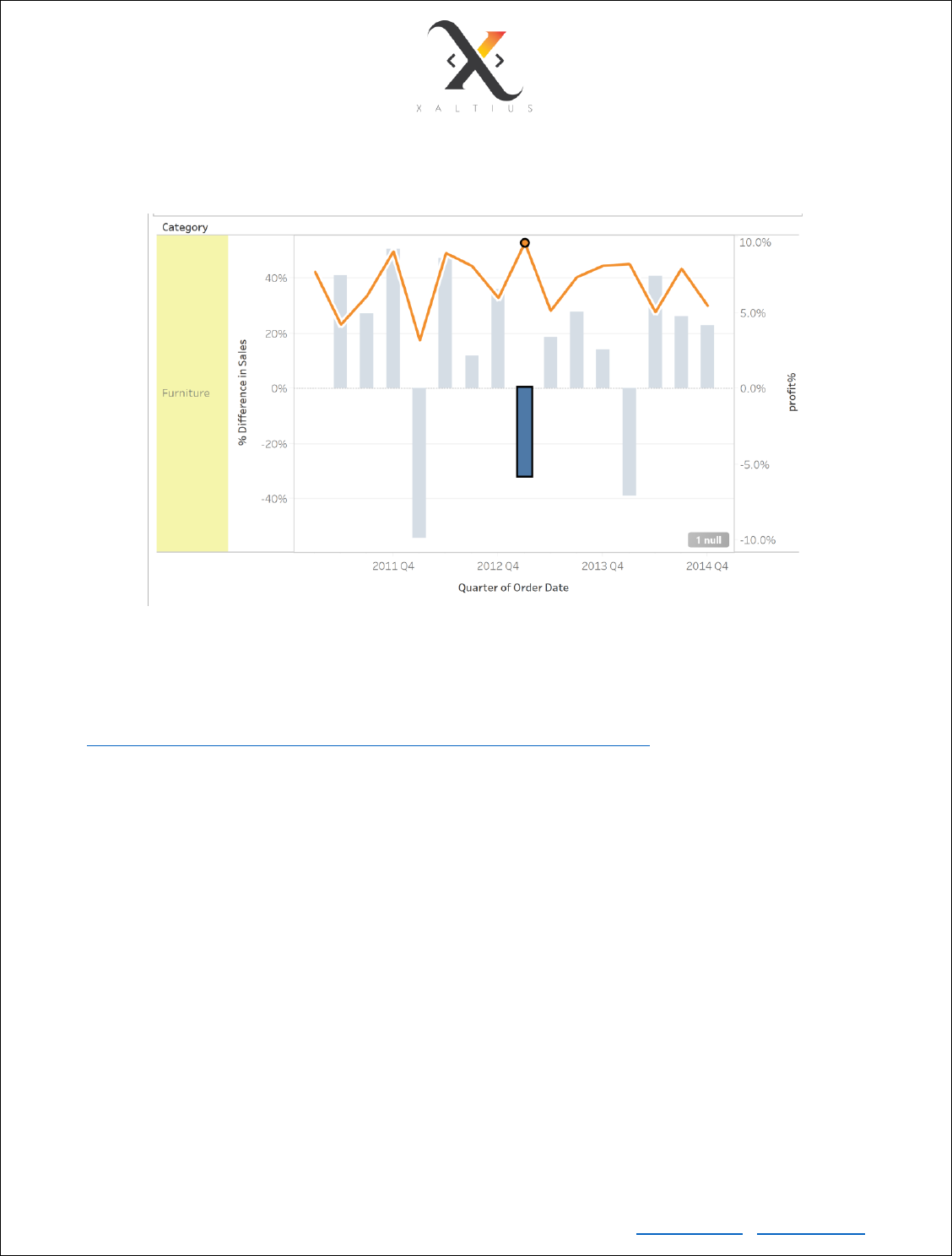 X A L T I U S

Category

Furniture

% Difference in Sales

40%
20%
0%
-20%
-40%

10.0%
5.0%
0.0%
-5.0%
-10.0%

profit%

1 null

2011 Q4
2012 Q4
2013 Q4
2014 Q4

Quarter of Order Date